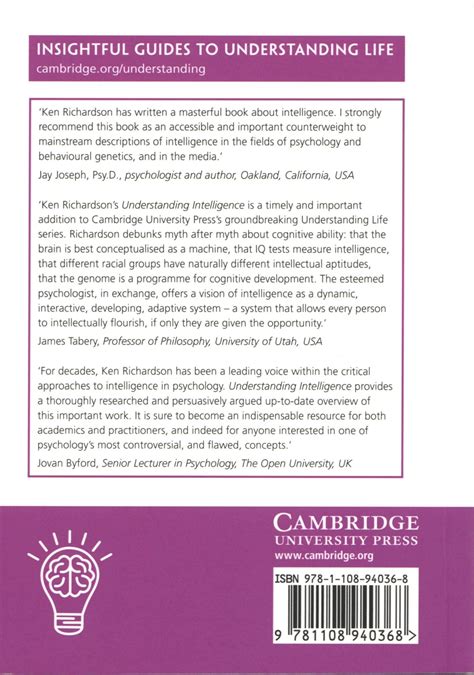 INSIGHTFUL GUIDES TO UNDERSTANDING LIFE
cambridge.org/understanding

'Ken Richardson has written a masterful book about intelligence. I strongly recommend this book as an accessible and important counterweight to mainstream descriptions of intelligence in the fields of psychology and behavioural genetics, and in the media.'

Jay Joseph, Psy.D., psychologist and author, Oakland, California, USA

'Ken Richardson's Understanding Intelligence is a timely and important addition to Cambridge University Press's groundbreaking Understanding Life series. Richardson debunks myth after myth about cognitive ability: that the brain is best conceptualised as a machine, that IQ tests measure intelligence, that different racial groups have naturally different intellectual aptitudes, that the genome is a programme for cognitive development. The esteemed psychologist, in exchange, offers a vision of intelligence as a dynamic, interactive, developing, adaptive system – a system that allows every person to intellectually flourish, if only they are given the opportunity.'

James Tabery, Professor of Philosophy, University of Utah, USA

'For decades, Ken Richardson has been a leading voice within the critical approaches to intelligence in psychology. Understanding Intelligence provides a thoroughly researched and persuasively argued up-to-date overview of this important work. It is sure to become an indispensable resource for both academics and practitioners, and indeed for anyone interested in one of psychology's most controversial, and flawed, concepts.'

Jovan Byford, Senior Lecturer in Psychology, The Open University, UK

CAMBRIDGE
UNIVERSITY PRESS
www.cambridge.org

ISBN 978-1-108-94036-8

9 781108 940368 >